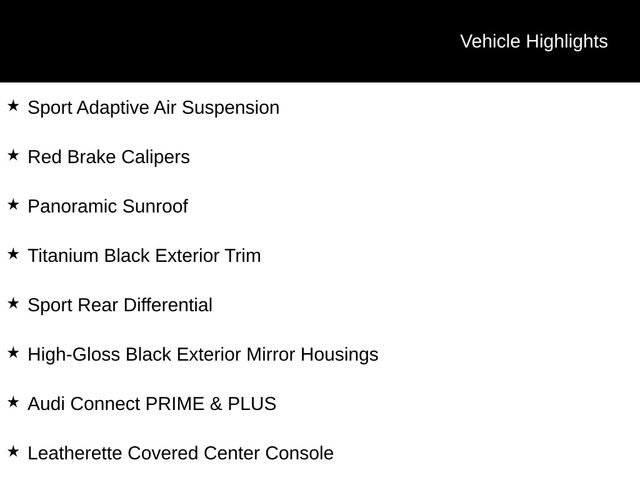 Vehicle Highlights

★ Sport Adaptive Air Suspension

★ Red Brake Calipers

★ Panoramic Sunroof

★ Titanium Black Exterior Trim

★ Sport Rear Differential

★ High-Gloss Black Exterior Mirror Housings

★ Audi Connect PRIME & PLUS

★ Leatherette Covered Center Console